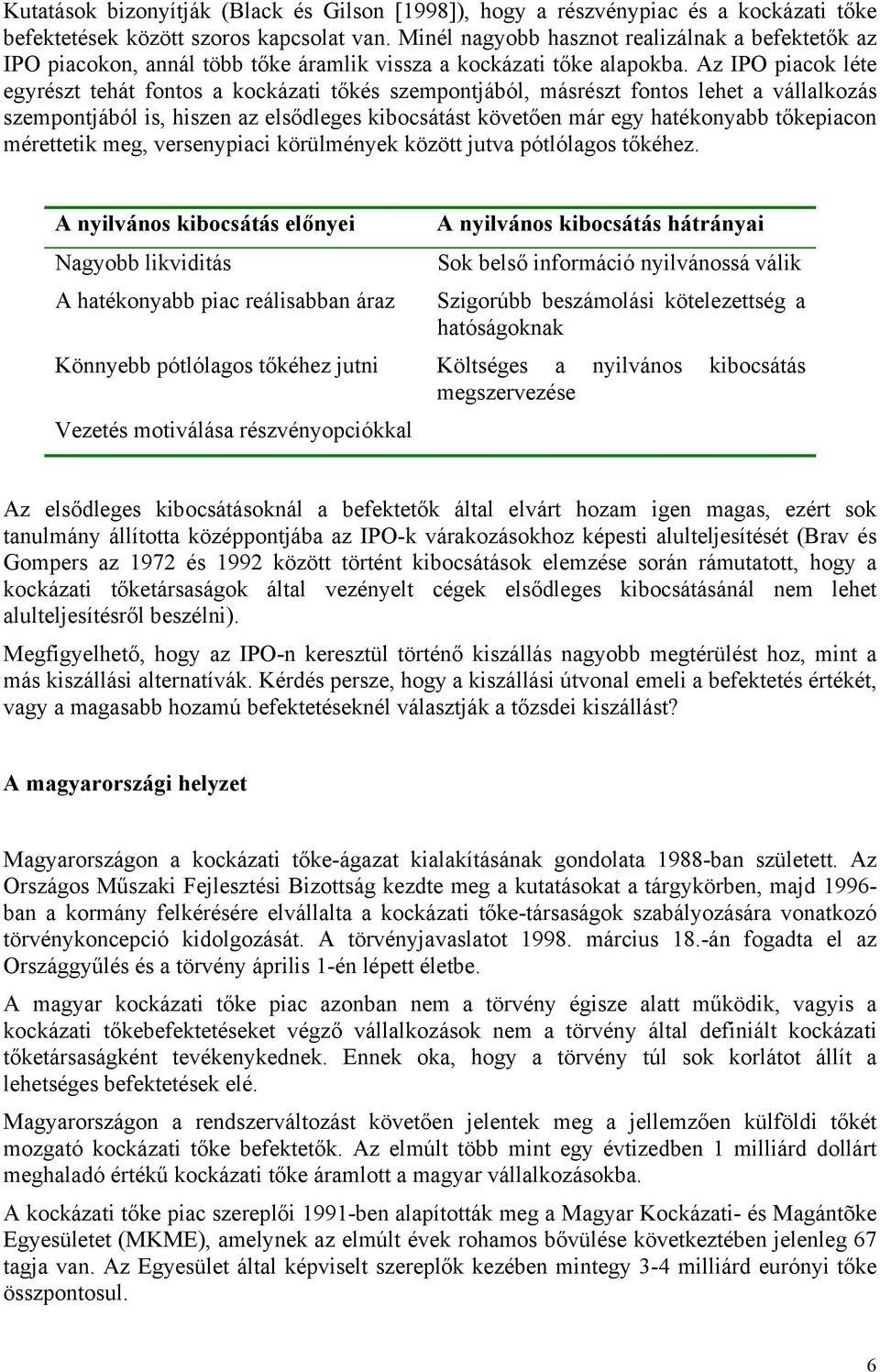 Kutatások bizonyítják (Black és Gilson [1998]), hogy a részvénypiac és a kockázati tőke befektetések között szoros kapcsolat van. Minél nagyobb hasznot realizálnak a befektetők az IPO piacokon, annál több tőke áramlik vissza a kockázati tőke alapokba. Az IPO piacok léte egyrészt tehát fontos a kockázati tőkés szempontjából, másrészt fontos lehet a vállalkozás szempontjából is, hiszen az elsődleges kibocsátást követően már egy hatékonyabb tőkepiacon mérettetik meg, versenypiaci körülmények között jutva pótlólagos tőkéhez.

| A nyilvános kibocsátás előnyei | A nyilvános kibocsátás hátrányai |
|---|---|
| Nagyobb likviditás | Sok belső információ nyilvánossá válik |
| A hatékonyabb piac reálisabban áraz | Szigorúbb beszámolási kötelezettség a hatóságoknak |
| Könnyebb pótlólagos tőkéhez jutni | Költséges a nyilvános kibocsátás megszervezése |
| Vezetés motiválása részvényopciókkal | |

Az elsődleges kibocsátásoknál a befektetők által elvárt hozam igen magas, ezért sok tanulmány állította középpontjába az IPO-k várakozásokhoz képesti alulteljesítését (Brav és Gompers az 1972 és 1992 között történt kibocsátások elemzése során rámutatott, hogy a kockázati tőketársaságok által vezényelt cégek elsődleges kibocsátásánál nem lehet alulteljesítésről beszélni).

Megfigyelhető, hogy az IPO-n keresztül történő kiszállás nagyobb megtérülést hoz, mint a más kiszállási alternatívák. Kérdés persze, hogy a kiszállási útvonal emeli a befektetés értékét, vagy a magasabb hozamú befektetéseknél választják a tőzsdei kiszállást?

A magyarországi helyzet

Magyarországon a kockázati tőke-ágazat kialakításának gondolata 1988-ban született. Az Országos Műszaki Fejlesztési Bizottság kezdte meg a kutatásokat a tárgykörben, majd 1996-ban a kormány felkérésére elvállalta a kockázati tőke-társaságok szabályozására vonatkozó törvénykoncepció kidolgozását. A törvényjavaslatot 1998. március 18.-án fogadta el az Országgyűlés és a törvény április 1-én lépett életbe.

A magyar kockázati tőke piac azonban nem a törvény égisze alatt működik, vagyis a kockázati tőkebefektetéseket végző vállalkozások nem a törvény által definiált kockázati tőketársaságként tevékenykednek. Ennek oka, hogy a törvény túl sok korlátot állít a lehetséges befektetések elé.

Magyarországon a rendszerváltozást követően jelentek meg a jellemzően külföldi tőkét mozgató kockázati tőke befektetők. Az elmúlt több mint egy évtizedben 1 milliárd dollárt meghaladó értékű kockázati tőke áramlott a magyar vállalkozásokba.

A kockázati tőke piac szereplői 1991-ben alapították meg a Magyar Kockázati- és Magántõke Egyesületet (MKME), amelynek az elmúlt évek rohamos bővülése következtében jelenleg 67 tagja van. Az Egyesület által képviselt szereplők kezében mintegy 3-4 milliárd eurónyi tőke összpontosul.

6